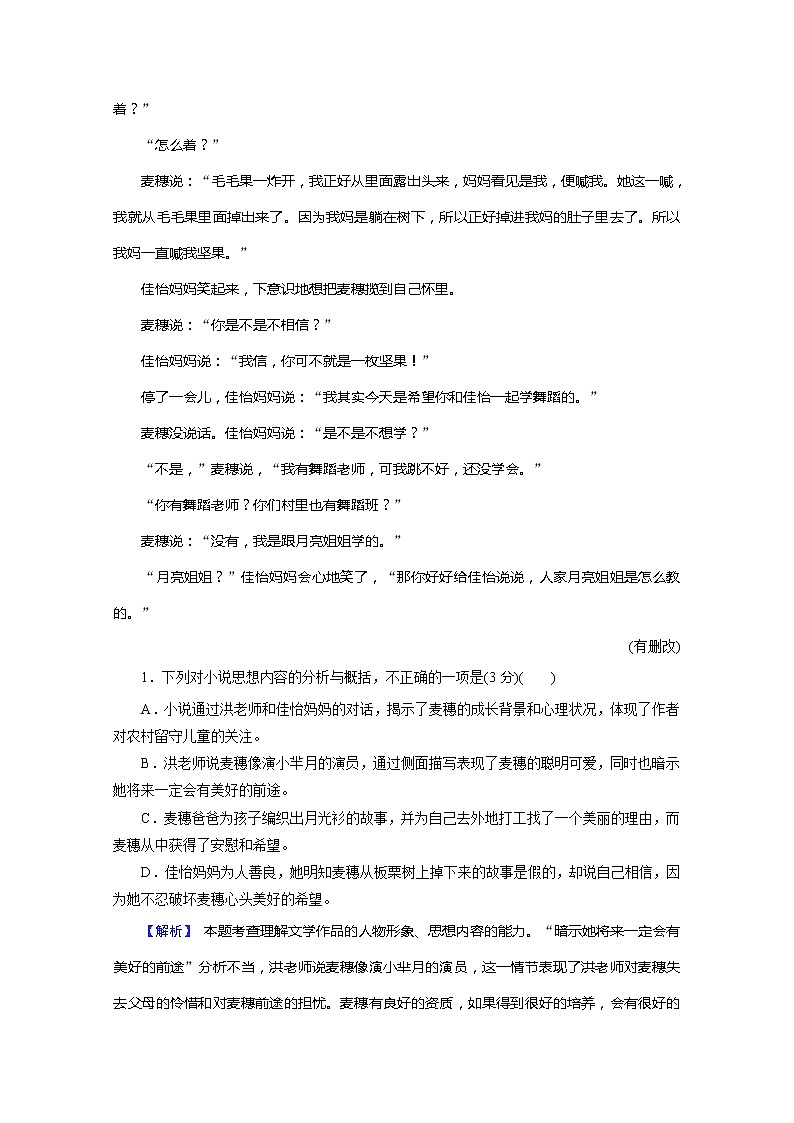 着？”

“怎么着？”

麦穗说：“毛毛果一炸开，我正好从里面露出头来，妈妈看见是我，便喊我。她这一喊，我就从毛毛果里面掉出来了。因为我妈是躺在树下，所以正好掉进我妈的肚子里去了。所以我妈一直喊我坚果。”

佳怡妈妈笑起来，下意识地想把麦穗揽到自己怀里。

麦穗说：“你是不是不相信？”

佳怡妈妈说：“我信，你可不就是一枚坚果！”

停了一会儿，佳怡妈妈说：“我其实今天是希望你和佳怡一起学舞蹈的。”

麦穗没说话。佳怡妈妈说：“是不是不想学？”

“不是，”麦穗说，“我有舞蹈老师，可我跳不好，还没学会。”

“你有舞蹈老师？你们村里也有舞蹈班？”

麦穗说：“没有，我是跟月亮姐姐学的。”

“月亮姐姐？”佳怡妈妈会心地笑了，“那你好好给佳怡说说，人家月亮姐姐是怎么教的。”

(有删改)

1．下列对小说思想内容的分析与概括，不正确的一项是(3分)(　　)

A．小说通过洪老师和佳怡妈妈的对话，揭示了麦穗的成长背景和心理状况，体现了作者对农村留守儿童的关注。

B．洪老师说麦穗像演小芈月的演员，通过侧面描写表现了麦穗的聪明可爱，同时也暗示她将来一定会有美好的前途。

C．麦穗爸爸为孩子编织出月光衫的故事，并为自己去外地打工找了一个美丽的理由，而麦穗从中获得了安慰和希望。

D．佳怡妈妈为人善良，她明知麦穗从板栗树上掉下来的故事是假的，却说自己相信，因为她不忍破坏麦穗心头美好的希望。

【解析】 本题考查理解文学作品的人物形象、思想内容的能力。“暗示她将来一定会有美好的前途”分析不当，洪老师说麦穗像演小芈月的演员，这一情节表现了洪老师对麦穗失去父母的怜惜和对麦穗前途的担忧。麦穗有良好的资质，如果得到很好的培养，会有很好的